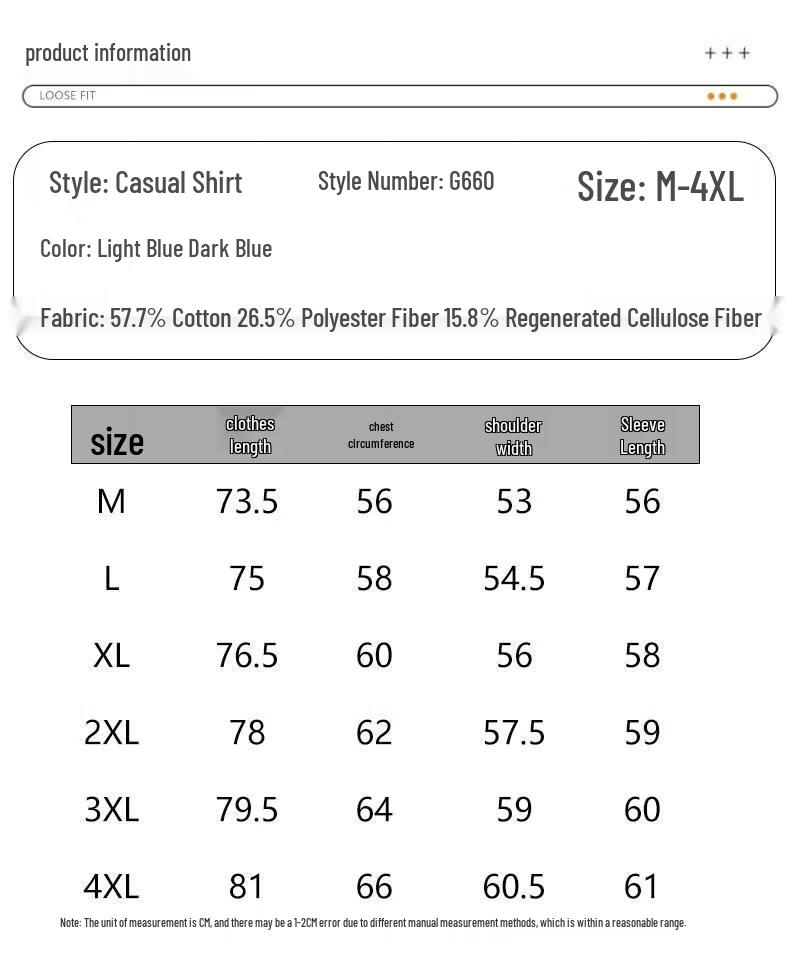 product information

+++

LOOSE FIT

Style: Casual Shirt

Style Number: G660

Size: M-4XL

Color: Light Blue Dark Blue

Fabric: 57.7% Cotton 26.5% Polyester Fiber 15.8% Regenerated Cellulose Fiber

| size | clothes length | chest circumference | shoulder width | Sleeve Length |
|---|---|---|---|---|
| M | 73.5 | 56 | 53 | 56 |
| L | 75 | 58 | 54.5 | 57 |
| XL | 76.5 | 60 | 56 | 58 |
| 2XL | 78 | 62 | 57.5 | 59 |
| 3XL | 79.5 | 64 | 59 | 60 |
| 4XL | 81 | 66 | 60.5 | 61 |

Note: The unit of measurement is CM, and there may be a 1-2CM error due to different manual measurement methods, which is within a reasonable range.